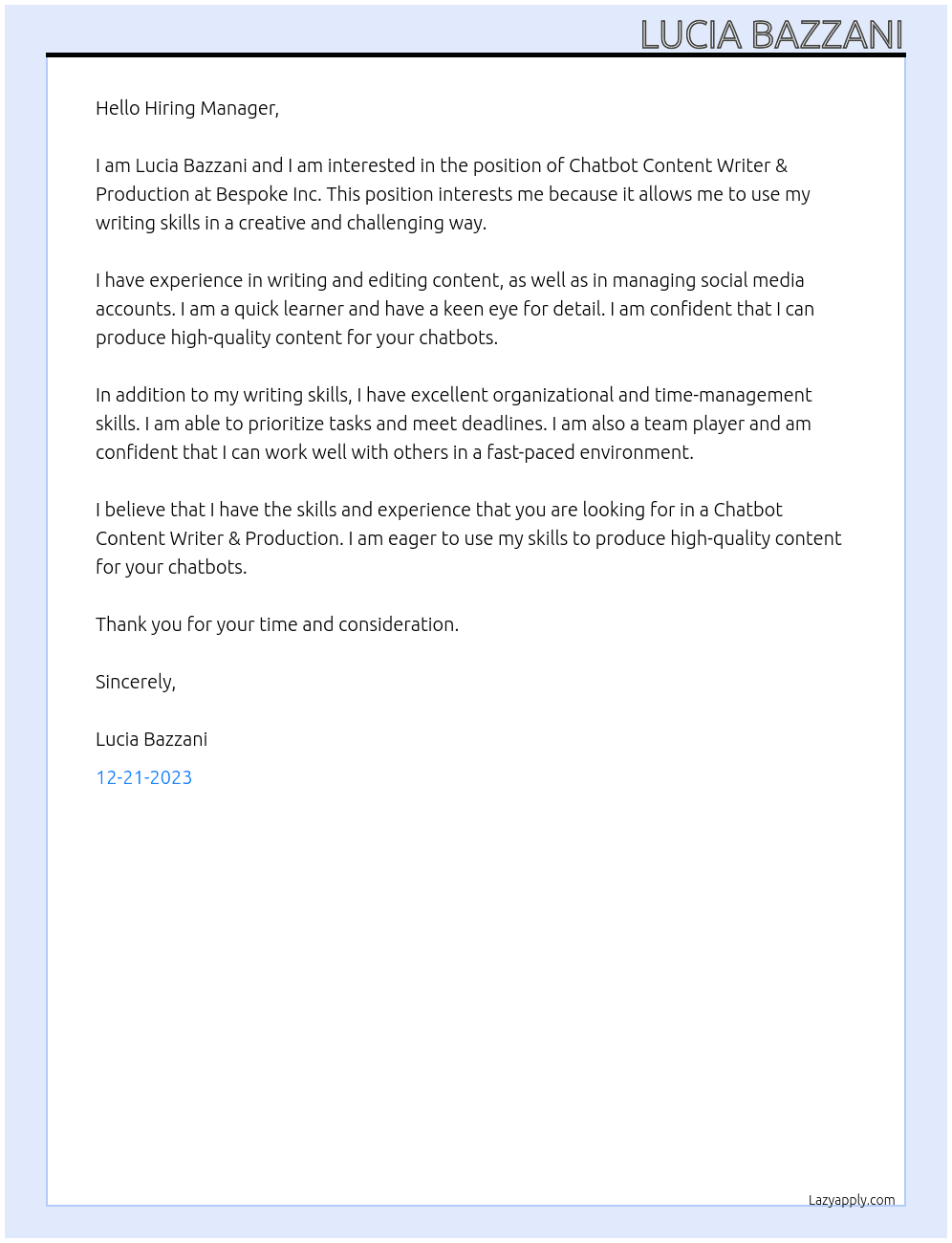 LUCIA BAZZANI

Hello Hiring Manager,

I am Lucia Bazzani and I am interested in the position of Chatbot Content Writer & Production at Bespoke Inc. This position interests me because it allows me to use my writing skills in a creative and challenging way.

I have experience in writing and editing content, as well as in managing social media accounts. I am a quick learner and have a keen eye for detail. I am confident that I can produce high-quality content for your chatbots.

In addition to my writing skills, I have excellent organizational and time-management skills. I am able to prioritize tasks and meet deadlines. I am also a team player and am confident that I can work well with others in a fast-paced environment.

I believe that I have the skills and experience that you are looking for in a Chatbot Content Writer & Production. I am eager to use my skills to produce high-quality content for your chatbots.

Thank you for your time and consideration.

Sincerely,

Lucia Bazzani

12-21-2023

Lazyapply.com